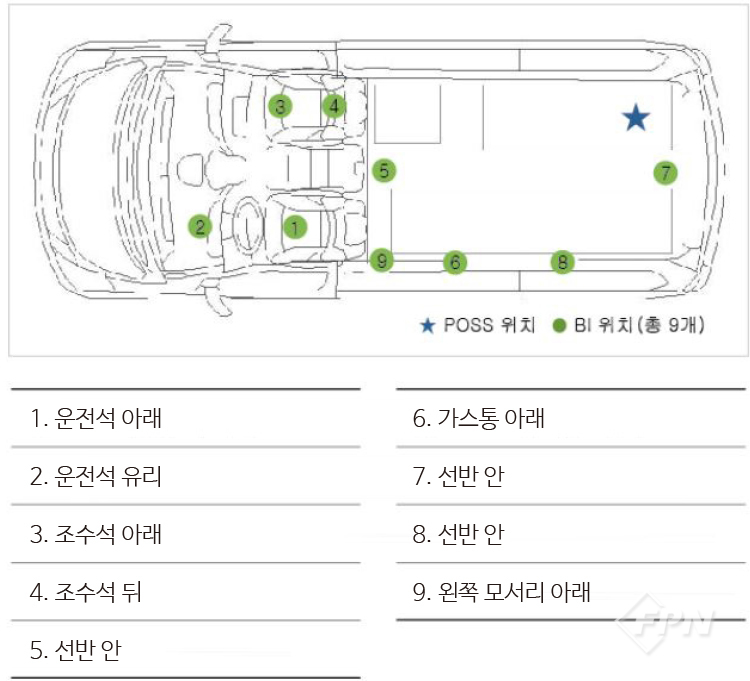 3 4
5
7
2 1
9 6 8

★ POSS 위치 ● BI 위치 (총 9개)

1. 운전석 아래

2. 운전석 유리

3. 조수석 아래

4. 조수석 뒤

5. 선반 안

6. 가스통 아래

7. 선반 안

8. 선반 안

9. 왼쪽 모서리 아래

FPN